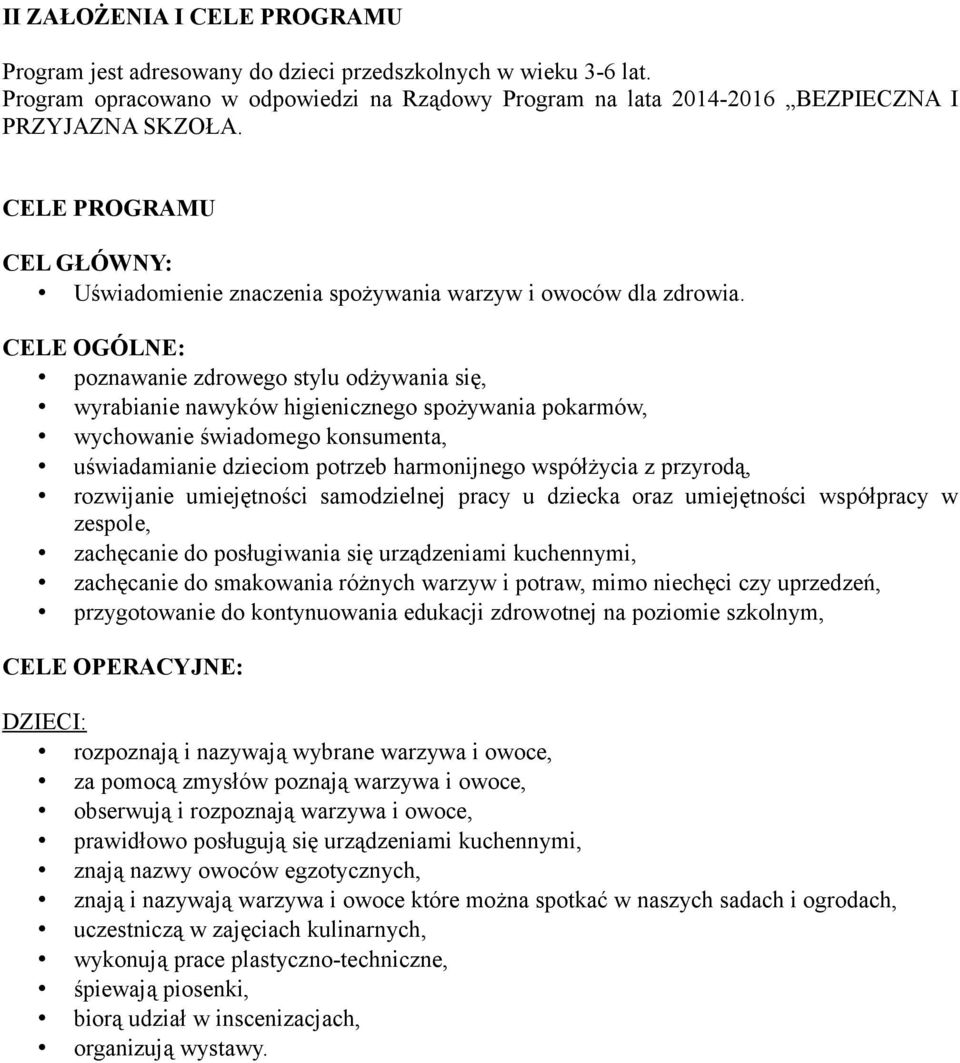 II ZAŁOŻENIA I CELE PROGRAMU

Program jest adresowany do dzieci przedszkolnych w wieku 3-6 lat.
Program opracowano w odpowiedzi na Rządowy Program na lata 2014-2016 „BEZPIECZNA I PRZYJAZNA SKZOŁA.

CELE PROGRAMU

CEL GŁÓWNY:
• Uświadomienie znaczenia spożywania warzyw i owoców dla zdrowia.

CELE OGÓLNE:
• poznawanie zdrowego stylu odżywania się,
• wyrabianie nawyków higienicznego spożywania pokarmów,
• wychowanie świadomego konsumenta,
• uświadamianie dzieciom potrzeb harmonijnego współżycia z przyrodą,
• rozwijanie umiejętności samodzielnej pracy u dziecka oraz umiejętności współpracy w zespole,
• zachęcanie do posługiwania się urządzeniami kuchennymi,
• zachęcanie do smakowania różnych warzyw i potraw, mimo niechęci czy uprzedzeń,
• przygotowanie do kontynuowania edukacji zdrowotnej na poziomie szkolnym,

CELE OPERACYJNE:

DZIECI:
• rozpoznają i nazywają wybrane warzywa i owoce,
• za pomocą zmysłów poznają warzywa i owoce,
• obserwują i rozpoznają warzywa i owoce,
• prawidłowo posługują się urządzeniami kuchennymi,
• znają nazwy owoców egzotycznych,
• znają i nazywają warzywa i owoce które można spotkać w naszych sadach i ogrodach,
• uczestniczą w zajęciach kulinarnych,
• wykonują prace plastyczno-techniczne,
• śpiewają piosenki,
• biorą udział w inscenizacjach,
• organizują wystawy.